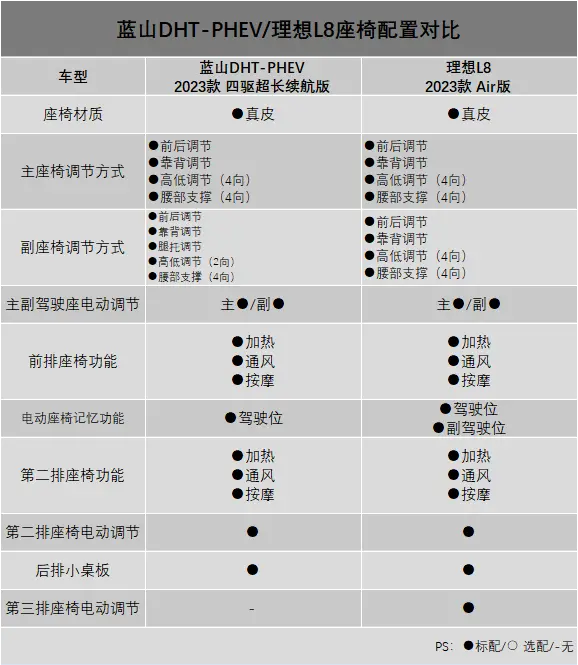 蓝山DHT-PHEV/理想L8座椅配置对比

| 车型 | 蓝山DHT-PHEV 2023款 四驱超长续航版 | 理想L8 2023款 Air版 |
|---|---|---|
| 座椅材质 | ●真皮 | ●真皮 |
| 主座椅调节方式 | ●前后调节 ●靠背调节 ●高低调节（4向） ●腰部支撑（4向） | ●前后调节 ●靠背调节 ●高低调节（4向） ●腰部支撑（4向） |
| 副座椅调节方式 | ●前后调节 ●靠背调节 ●腿托调节 ●高低调节（2向） ●腰部支撑（4向） | ●前后调节 ●靠背调节 ●高低调节（4向） ●腰部支撑（4向） |
| 主副驾驶座电动调节 | 主●/副● | 主●/副● |
| 前排座椅功能 | ●加热 ●通风 ●按摩 | ●加热 ●通风 ●按摩 |
| 电动座椅记忆功能 | ●驾驶位 | ●驾驶位 ●副驾驶位 |
| 第二排座椅功能 | ●加热 ●通风 ●按摩 | ●加热 ●通风 ●按摩 |
| 第二排座椅电动调节 | ● | ● |
| 后排小桌板 | ● | ● |
| 第三排座椅电动调节 | - | ● |

PS：●标配/○ 选配/-无